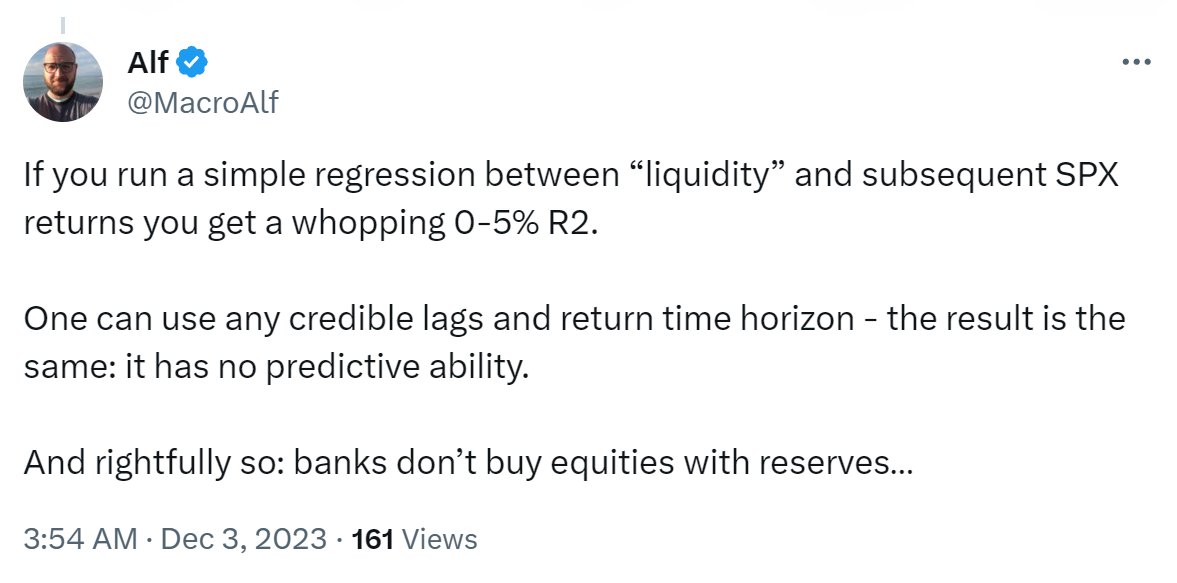 Alf
@MacroAlf

If you run a simple regression between “liquidity” and subsequent SPX returns you get a whopping 0-5% R2.

One can use any credible lags and return time horizon - the result is the same: it has no predictive ability.

And rightfully so: banks don’t buy equities with reserves...

3:54 AM · Dec 3, 2023 · 161 Views